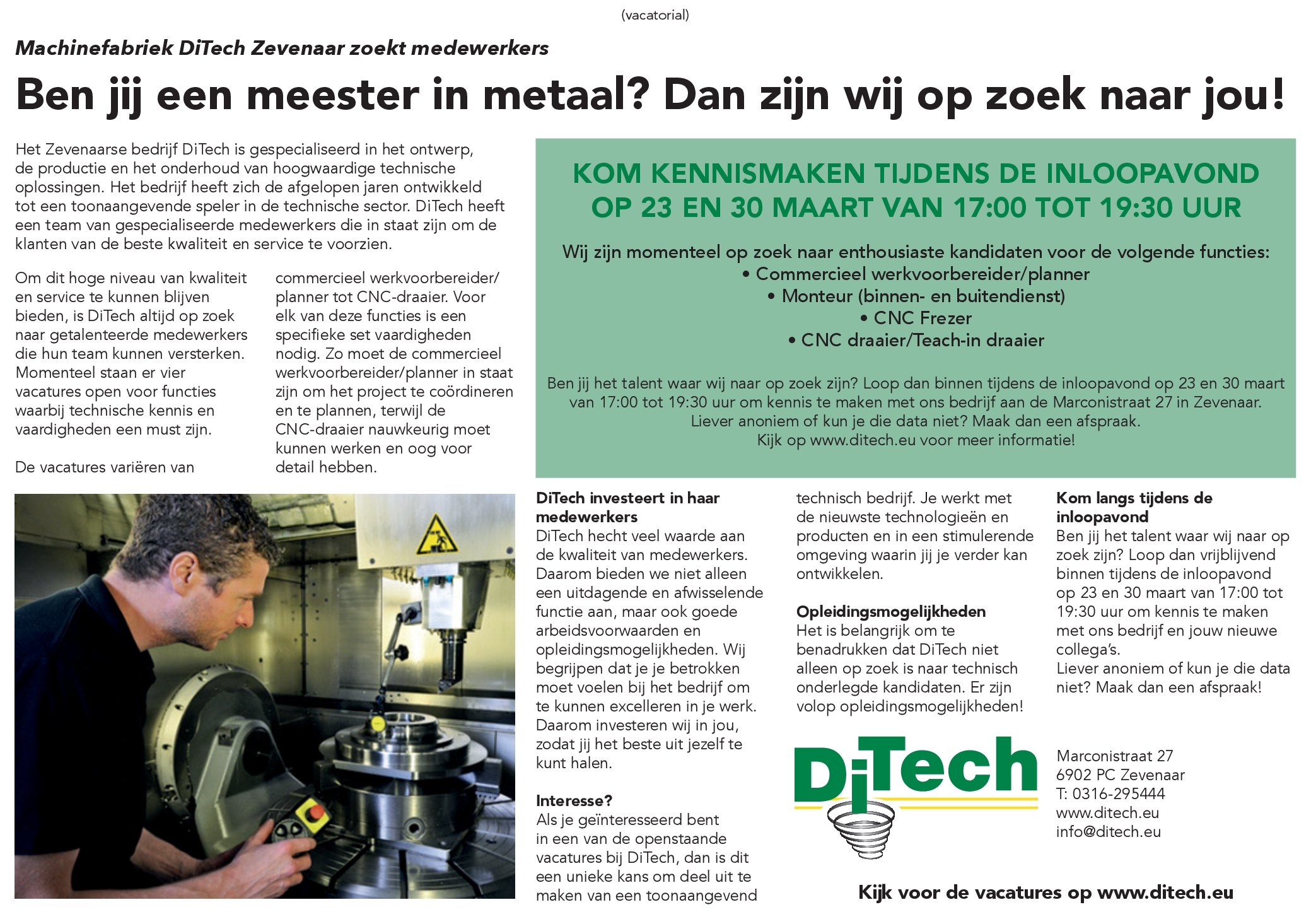 (vacatorial)

Machinefabriek DiTech Zevenaar zoekt medewerkers

Ben jij een meester in metaal? Dan zijn wij op zoek naar jou!

Het Zevenaarse bedrijf DiTech is gespecialiseerd in het ontwerp, de productie en het onderhoud van hoogwaardige technische oplossingen. Het bedrijf heeft zich de afgelopen jaren ontwikkeld tot een toonaangevende speler in de technische sector. DiTech heeft een team van gespecialiseerde medewerkers die in staat zijn om de klanten van de beste kwaliteit en service te voorzien.

Om dit hoge niveau van kwaliteit en service te kunnen blijven bieden, is DiTech altijd op zoek naar getalenteerde medewerkers die hun team kunnen versterken. Momenteel staan er vier vacatures open voor functies waarbij technische kennis en vaardigheden een must zijn.

De vacatures variëren van commercieel werkvoorbereider/planner tot CNC-draaier. Voor elk van deze functies is een specifieke set vaardigheden nodig. Zo moet de commercieel werkvoorbereider/planner in staat zijn om het project te coördineren en te plannen, terwijl de CNC-draaier nauwkeurig moet kunnen werken en oog voor detail hebben.

KOM KENNISMAKEN TIJDENS DE INLOOPAVOND OP 23 EN 30 MAART VAN 17:00 TOT 19:30 UUR

Wij zijn momenteel op zoek naar enthousiaste kandidaten voor de volgende functies:
• Commercieel werkvoorbereider/planner
• Monteur (binnen- en buitendienst)
• CNC Frezer
• CNC draaier/Teach-in draaier

Ben jij het talent waar wij naar op zoek zijn? Loop dan binnen tijdens de inloopavond op 23 en 30 maart van 17:00 tot 19:30 uur om kennis te maken met ons bedrijf aan de Marconistraat 27 in Zevenaar.
Liever anoniem of kun je die data niet? Maak dan een afspraak.
Kijk op www.ditech.eu voor meer informatie!

DiTech investeert in haar medewerkers
DiTech hecht veel waarde aan de kwaliteit van medewerkers. Daarom bieden we niet alleen een uitdagende en afwisselende functie aan, maar ook goede arbeidsvoorwaarden en opleidingsmogelijkheden. Wij begrijpen dat je je betrokken moet voelen bij het bedrijf om te kunnen excelleren in je werk. Daarom investeren wij in jou, zodat jij het beste uit jezelf te kunt halen.

Interesse?
Als je geïnteresseerd bent in een van de openstaande vacatures bij DiTech, dan is dit een unieke kans om deel uit te maken van een toonaangevend technisch bedrijf. Je werkt met de nieuwste technologieën en producten en in een stimulerende omgeving waarin jij je verder kan ontwikkelen.

Opleidingsmogelijkheden
Het is belangrijk om te benadrukken dat DiTech niet alleen op zoek is naar technisch onderlegde kandidaten. Er zijn volop opleidingsmogelijkheden!

Kom langs tijdens de inloopavond
Ben jij het talent waar wij naar op zoek zijn? Loop dan vrijblijvend binnen tijdens de inloopavond op 23 en 30 maart van 17:00 tot 19:30 uur om kennis te maken met ons bedrijf en jouw nieuwe collega's.
Liever anoniem of kun je die data niet? Maak dan een afspraak!

DiTech

Marconistraat 27
6902 PC Zevenaar
T: 0316-295444
www.ditech.eu
info@ditech.eu

Kijk voor de vacatures op www.ditech.eu